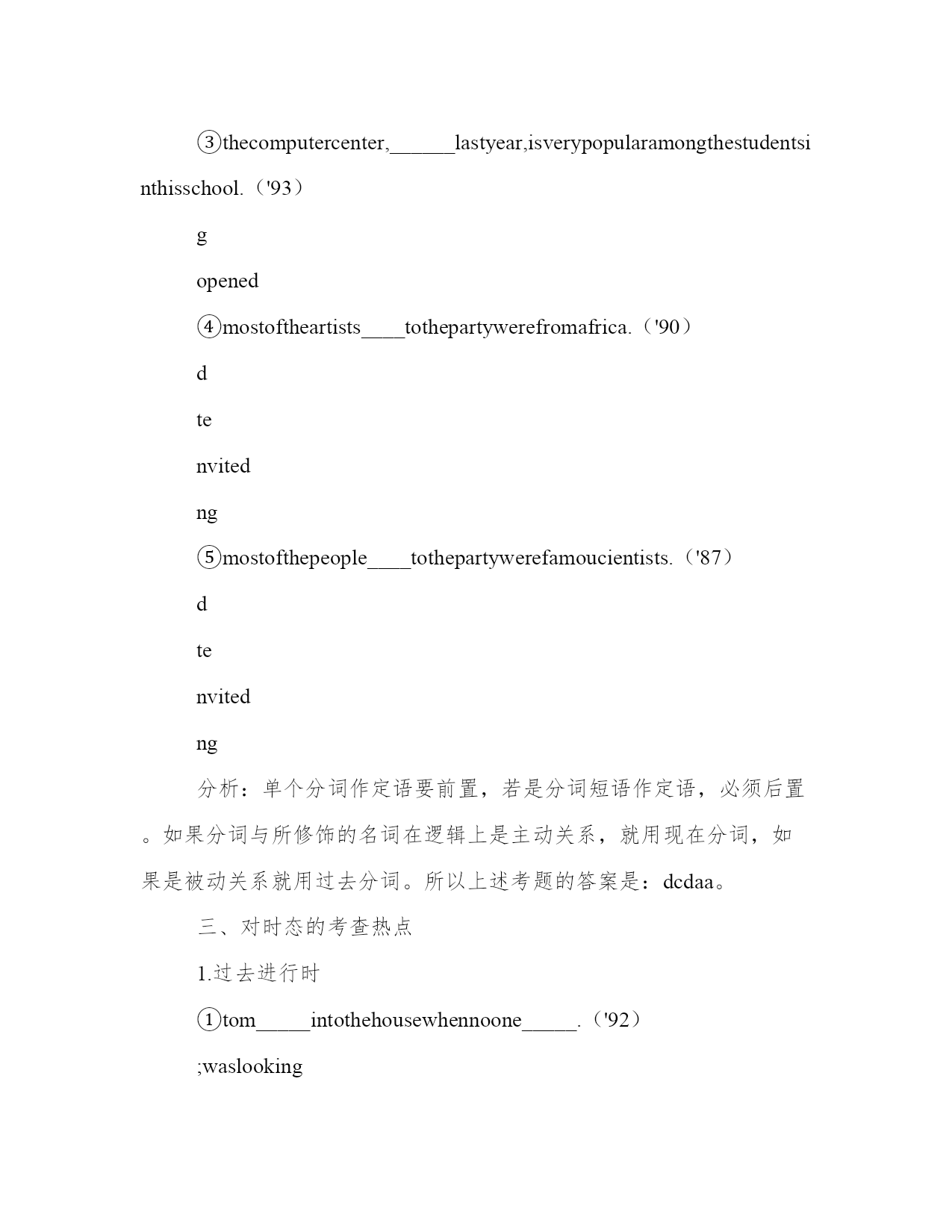 ③thecomputercenter,______lastyear,isverypopularamongthestudentsinthisschool.（'93）

g

opened

④mostoftheartists____tothepartywerefromafrica.（'90）

d

te

nvited

ng

⑤mostofthepeople____tothepartywerefamoucientists.（'87）

d

te

nvited

ng

分析：单个分词作定语要前置，若是分词短语作定语，必须后置。如果分词与所修饰的名词在逻辑上是主动关系，就用现在分词，如果是被动关系就用过去分词。所以上述考题的答案是：dcdaa。

三、对时态的考查热点

1.过去进行时

①tom_____intothehousewhennoone_____.（'92）

;waslooking